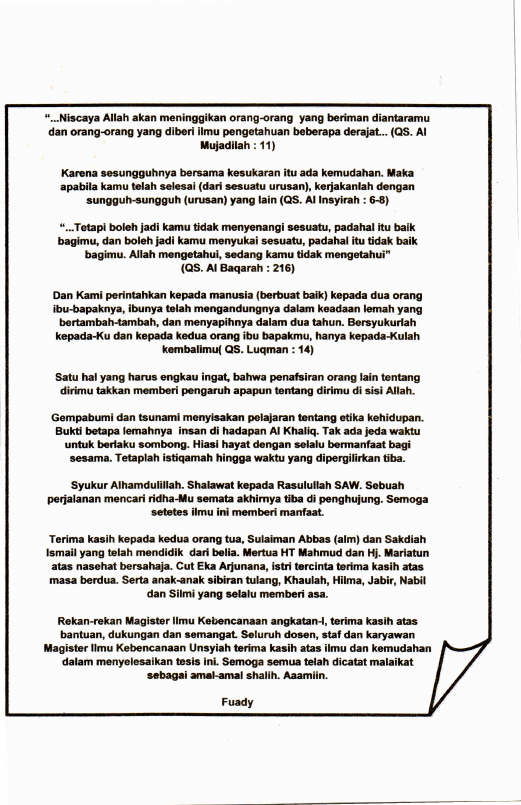 "...Niscaya Allah akan meninggikan orang-orang yang beriman diantaramu dan orang-orang yang diberi ilmu pengetahuan beberapa derajat... (QS. Al Mujadilah : 11)

Karena sesungguhnya bersama kesukaran itu ada kemudahan. Maka apabila kamu telah selesai (dari sesuatu urusan), kerjakanlah dengan sungguh-sungguh (urusan) yang lain (QS. Al Insyirah : 6-8)

"...Tetapi boleh jadi kamu tidak menyenangi sesuatu, padahal itu baik bagimu, dan boleh jadi kamu menyukai sesuatu, padahal itu tidak baik bagimu. Allah mengetahui, sedang kamu tidak mengetahui" (QS. Al Baqarah : 216)

Dan Kami perintahkan kepada manusia (berbuat baik) kepada dua orang ibu-bapaknya, ibunya telah mengandungnya dalam keadaan lemah yang bertambah-tambah, dan menyapihnya dalam dua tahun. Bersyukurlah kepada-Ku dan kepada kedua orang ibu bapakmu, hanya kepada-Kulah kembalimu( QS. Luqman : 14)

Satu hal yang harus engkau ingat, bahwa penafsiran orang lain tentang dirimu takkan memberi pengaruh apapun tentang dirimu di sisi Allah.

Gempabumi dan tsunami menyisakan pelajaran tentang etika kehidupan. Bukti betapa lemahnya insan di hadapan Al Khaliq. Tak ada jeda waktu untuk berlaku sombong. Hiasi hayat dengan selalu bermanfaat bagi sesama. Tetaplah istiqamah hingga waktu yang dipergilirkan tiba.

Syukur Alhamdulillah. Shalawat kepada Rasulullah SAW. Sebuah perjalanan mencari ridha-Mu semata akhirnya tiba di penghujung. Semoga setetes ilmu ini memberi manfaat.

Terima kasih kepada kedua orang tua, Sulaiman Abbas (alm) dan Sakdiah Ismail yang telah mendidik dari belia. Mertua HT Mahmud dan Hj. Mariatun atas nasehat bersahaja. Cut Eka Arjunana, istri tercinta terima kasih atas masa berdua. Serta anak-anak sibiran tulang, Khaulah, Hilma, Jabir, Nabil dan Silmi yang selalu memberi asa.

Rekan-rekan Magister Ilmu Kebencanaan angkatan-I, terima kasih atas bantuan, dukungan dan semangat. Seluruh dosen, staf dan karyawan Magister Ilmu Kebencanaan Unsyiah terima kasih atas ilmu dan kemudahan dalam menyelesaikan tesis ini. Semoga semua telah dicatat malaikat sebagai amal-amal shalih. Aaamiin.

Fuady